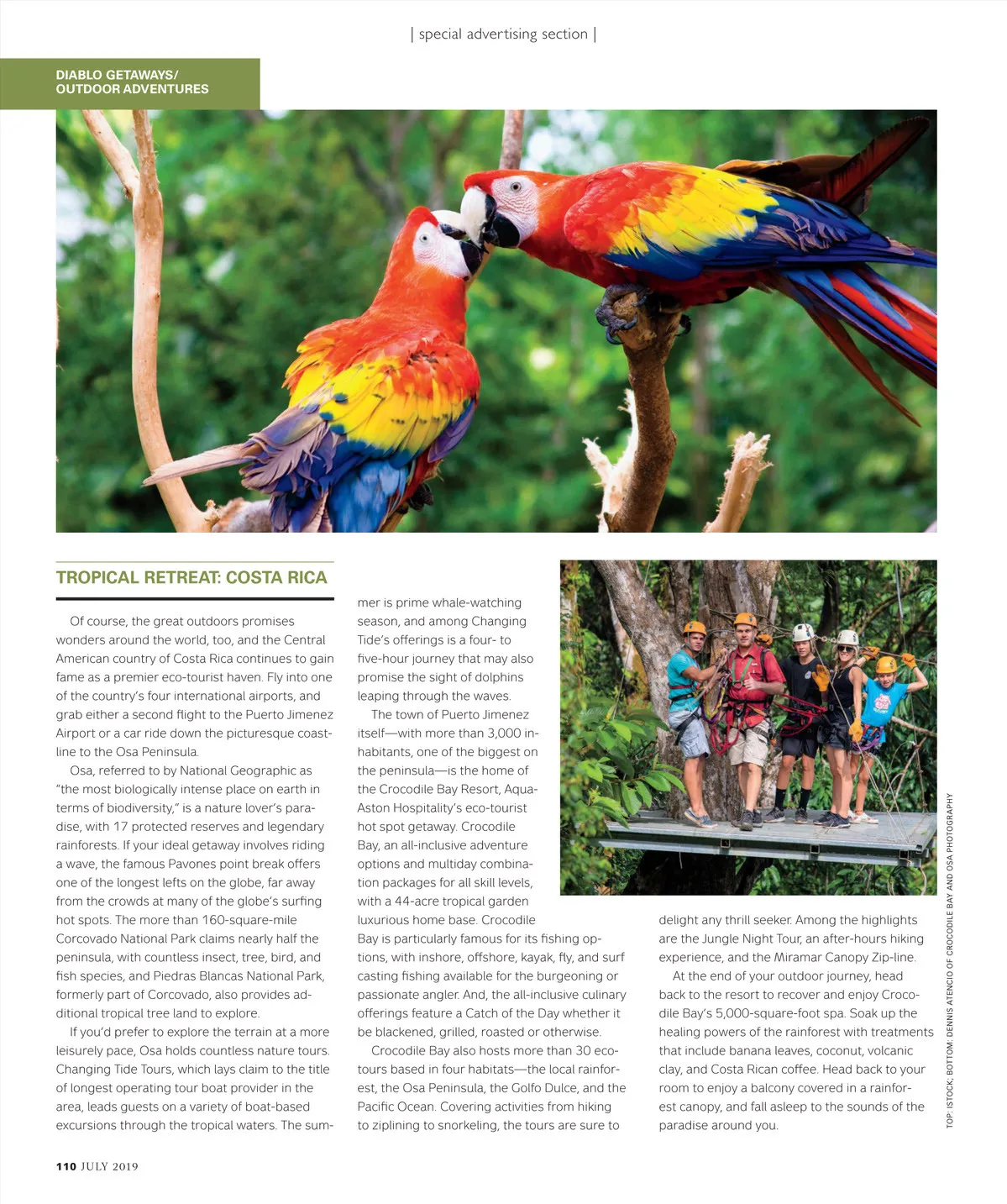 | special advertising section |

DIABLO GETAWAYS/
OUTDOOR ADVENTURES

TROPICAL RETREAT: COSTA RICA

Of course, the great outdoors promises wonders around the world, too, and the Central American country of Costa Rica continues to gain fame as a premier eco-tourist haven. Fly into one of the country's four international airports, and grab either a second flight to the Puerto Jimenez Airport or a car ride down the picturesque coastline to the Osa Peninsula.

Osa, referred to by National Geographic as "the most biologically intense place on earth in terms of biodiversity," is a nature lover's paradise, with 17 protected reserves and legendary rainforests. If your ideal getaway involves riding a wave, the famous Pavones point break offers one of the longest lefts on the globe, far away from the crowds at many of the globe's surfing hot spots. The more than 160-square-mile Corcovado National Park claims nearly half the peninsula, with countless insect, tree, bird, and fish species, and Piedras Blancas National Park, formerly part of Corcovado, also provides additional tropical tree land to explore.

If you'd prefer to explore the terrain at a more leisurely pace, Osa holds countless nature tours. Changing Tide Tours, which lays claim to the title of longest operating tour boat provider in the area, leads guests on a variety of boat-based excursions through the tropical waters. The summer is prime whale-watching season, and among Changing Tide's offerings is a four- to five-hour journey that may also promise the sight of dolphins leaping through the waves.

The town of Puerto Jimenez itself—with more than 3,000 inhabitants, one of the biggest on the peninsula—is the home of the Crocodile Bay Resort, Aqua-Aston Hospitality's eco-tourist hot spot getaway. Crocodile Bay, an all-inclusive adventure options and multiday combination packages for all skill levels, with a 44-acre tropical garden luxurious home base. Crocodile Bay is particularly famous for its fishing options, with inshore, offshore, kayak, fly, and surf casting fishing available for the burgeoning or passionate angler. And, the all-inclusive culinary offerings feature a Catch of the Day whether it be blackened, grilled, roasted or otherwise.

Crocodile Bay also hosts more than 30 eco-tours based in four habitats—the local rainforest, the Osa Peninsula, the Golfo Dulce, and the Pacific Ocean. Covering activities from hiking to ziplining to snorkeling, the tours are sure to delight any thrill seeker. Among the highlights are the Jungle Night Tour, an after-hours hiking experience, and the Miramar Canopy Zip-line.

At the end of your outdoor journey, head back to the resort to recover and enjoy Crocodile Bay's 5,000-square-foot spa. Soak up the healing powers of the rainforest with treatments that include banana leaves, coconut, volcanic clay, and Costa Rican coffee. Head back to your room to enjoy a balcony covered in a rainforest canopy, and fall asleep to the sounds of the paradise around you.

TOP: ISTOCK; BOTTOM: DENNIS ATENCIO OF CROCODILE BAY AND OSA PHOTOGRAPHY

110 JULY 2019